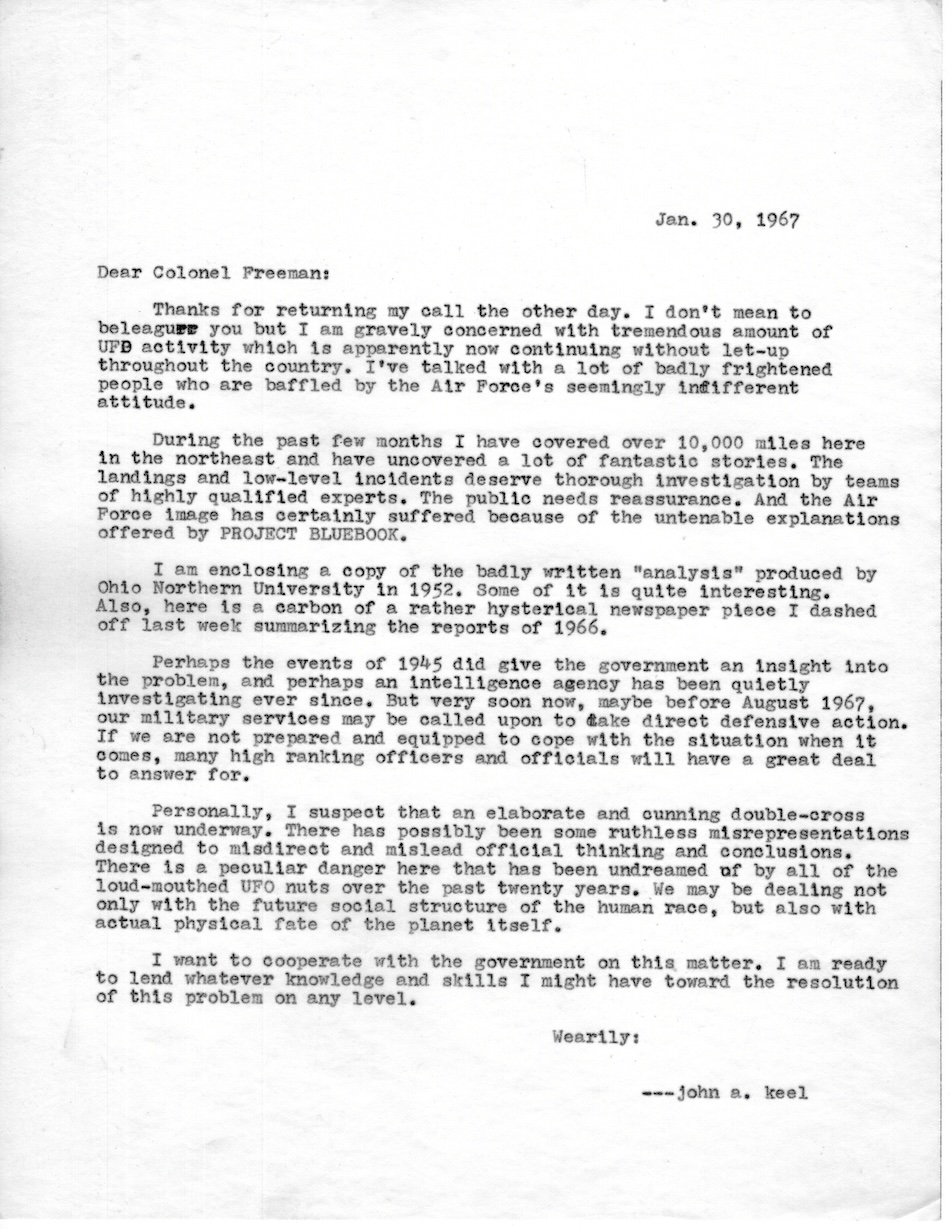 Jan. 30, 1967

Dear Colonel Freeman:

Thanks for returning my call the other day. I don't mean to beleaguer you but I am gravely concerned with tremendous amount of UFO activity which is apparently now continuing without let-up throughout the country. I've talked with a lot of badly frightened people who are baffled by the Air Force's seemingly indifferent attitude.

During the past few months I have covered over 10,000 miles here in the northeast and have uncovered a lot of fantastic stories. The landings and low-level incidents deserve thorough investigation by teams of highly qualified experts. The public needs reassurance. And the Air Force image has certainly suffered because of the untenable explanations offered by PROJECT BLUEBOOK.

I am enclosing a copy of the badly written "analysis" produced by Ohio Northern University in 1952. Some of it is quite interesting. Also, here is a carbon of a rather hysterical newspaper piece I dashed off last week summarizing the reports of 1966.

Perhaps the events of 1945 did give the government an insight into the problem, and perhaps an intelligence agency has been quietly investigating ever since. But very soon now, maybe before August 1967, our military services may be called upon to take direct defensive action. If we are not prepared and equipped to cope with the situation when it comes, many high ranking officers and officials will have a great deal to answer for.

Personally, I suspect that an elaborate and cunning double-cross is now underway. There has possibly been some ruthless misrepresentations designed to misdirect and mislead official thinking and conclusions. There is a peculiar danger here that has been undreamed of by all of the loud-mouthed UFO nuts over the past twenty years. We may be dealing not only with the future social structure of the human race, but also with actual physical fate of the planet itself.

I want to cooperate with the government on this matter. I am ready to lend whatever knowledge and skills I might have toward the resolution of this problem on any level.

Wearily:

---john a. keel